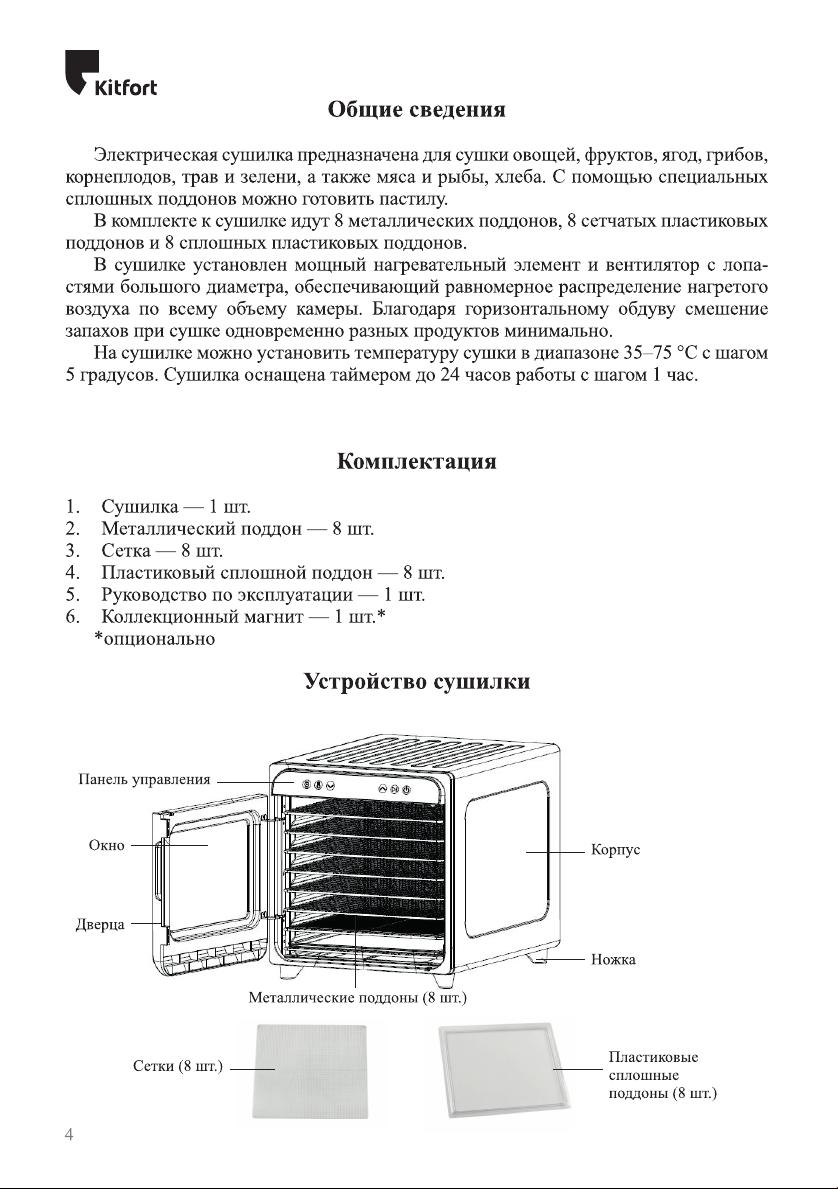 Kitfort

Общие сведения

Электрическая сушилка предназначена для сушки овощей, фруктов, ягод, грибов, корнеплодов, трав и зелени, а также мяса и рыбы, хлеба. С помощью специальных сплошных поддонов можно готовить пастилу.

В комплекте к сушилке идут 8 металлических поддонов, 8 сетчатых пластиковых поддонов и 8 сплошных пластиковых поддонов.

В сушилке установлен мощный нагревательный элемент и вентилятор с лопастями большого диаметра, обеспечивающий равномерное распределение нагретого воздуха по всему объему камеры. Благодаря горизонтальному обдуву смешение запахов при сушке одновременно разных продуктов минимально.

На сушилке можно установить температуру сушки в диапазоне 35–75 °C с шагом 5 градусов. Сушилка оснащена таймером до 24 часов работы с шагом 1 час.

Комплектация

1. Сушилка — 1 шт.
2. Металлический поддон — 8 шт.
3. Сетка — 8 шт.
4. Пластиковый сплошной поддон — 8 шт.
5. Руководство по эксплуатации — 1 шт.
6. Коллекционный магнит — 1 шт.*
*опционально

Устройство сушилки

Панель управления
Окно
Дверца
Корпус
Ножка
Металлические поддоны (8 шт.)
Сетки (8 шт.)
Пластиковые сплошные поддоны (8 шт.)

4